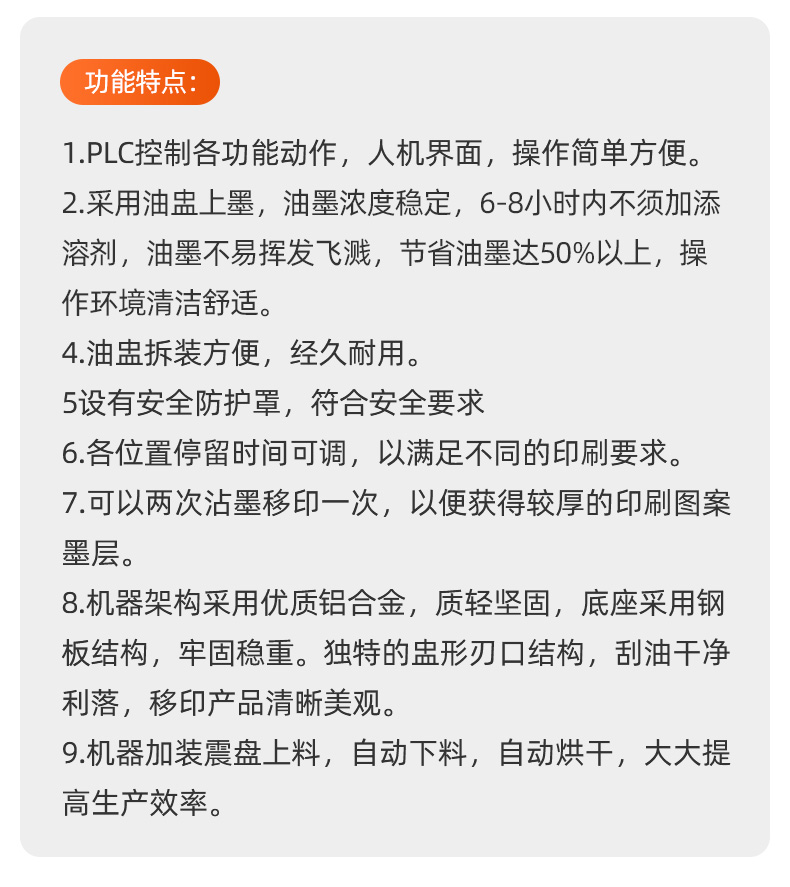 功能特点：

1.PLC控制各功能动作，人机界面，操作简单方便。
2.采用油盅上墨，油墨浓度稳定，6-8小时内不须加添溶剂，油墨不易挥发飞溅，节省油墨达50%以上，操作环境清洁舒适。
4.油盅拆装方便，经久耐用。
5设有安全防护罩，符合安全要求
6.各位置停留时间可调，以满足不同的印刷要求。
7.可以两次沾墨移印一次，以便获得较厚的印刷图案墨层。
8.机器架构采用优质铝合金，质轻坚固，底座采用钢板结构，牢固稳重。独特的盅形刃口结构，刮油干净利落，移印产品清晰美观。
9.机器加装震盘上料，自动下料，自动烘干，大大提高生产效率。